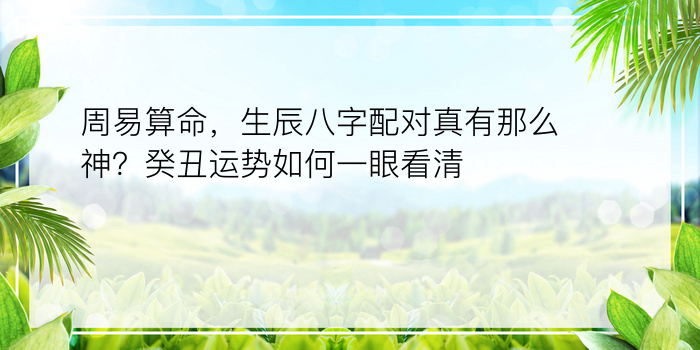 周易算命，生辰八字配对真有那么神？癸丑运势如何一眼看清